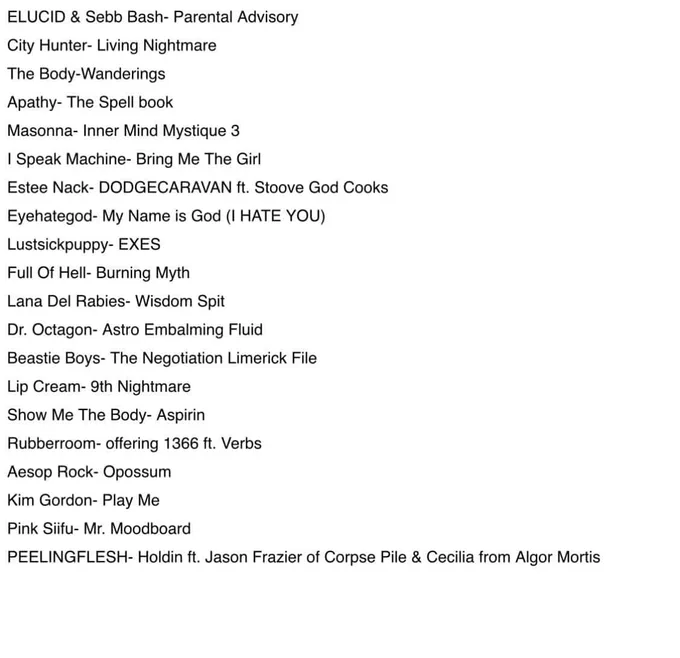 ELUCID & Sebb Bash- Parental Advisory

City Hunter- Living Nightmare

The Body-Wanderings

Apathy- The Spell book

Masonna- Inner Mind Mystique 3

I Speak Machine- Bring Me The Girl

Estee Nack- DODGECARAVAN ft. Stoove God Cooks

Eyehategod- My Name is God (I HATE YOU)

Lustsickpuppy- EXES

Full Of Hell- Burning Myth

Lana Del Rabies- Wisdom Spit

Dr. Octagon- Astro Embalming Fluid

Beastie Boys- The Negotiation Limerick File

Lip Cream- 9th Nightmare

Show Me The Body- Aspirin

Rubberroom- offering 1366 ft. Verbs

Aesop Rock- Opossum

Kim Gordon- Play Me

Pink Siifu- Mr. Moodboard

PEELINGFLESH- Holdin ft. Jason Frazier of Corpse Pile & Cecilia from Algor Mortis